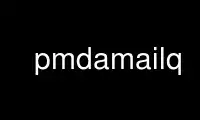 pmdamailq